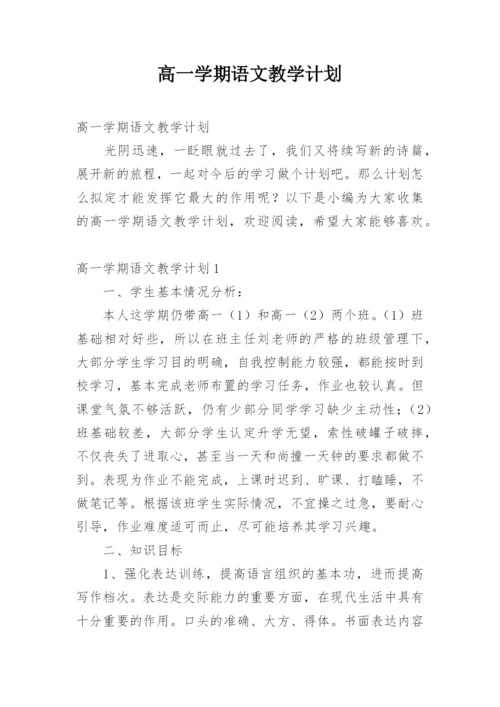 高一学期语文教学计划

高一学期语文教学计划

光阴迅速，一眨眼就过去了，我们又将续写新的诗篇，展开新的旅程，一起对今后的学习做个计划吧。那么计划怎么拟定才能发挥它最大的作用呢？以下是小编为大家收集的高一学期语文教学计划，欢迎阅读，希望大家能够喜欢。

高一学期语文教学计划1

一、学生基本情况分析：

本人这学期仍带高一（1）和高一（2）两个班。（1）班基础相对好些，所以在班主任刘老师的严格的班级管理下，大部分学生学习目的明确，自我控制能力较强，都能按时到校学习，基本完成老师布置的学习任务，作业也较认真。但课堂气氛不够活跃，仍有少部分同学学习缺少主动性；（2）班基础较差，大部分学生认定升学无望，索性破罐子破摔，不仅丧失了进取心，甚至当一天和尚撞一天钟的要求都做不到。表现为作业不能完成，上课时迟到、旷课、打瞌睡，不做笔记等。根据该班学生实际情况，不宜操之过急，要耐心引导，作业难度适可而止，尽可能培养其学习兴趣。

二、知识目标

1、强化表达训练，提高语言组织的基本功，进而提高写作档次。表达是交际能力的重要方面，在现代生活中具有十分重要的作用。口头的准确、大方、得体。书面表达内容